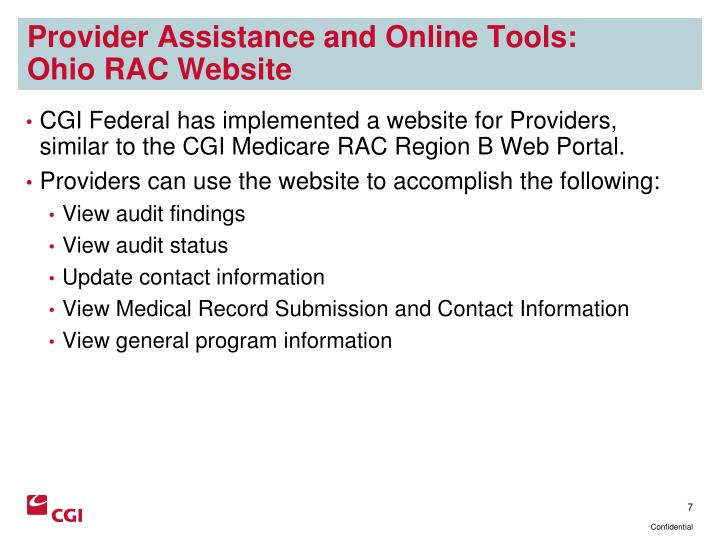 Provider Assistance and Online Tools:
Ohio RAC Website

• CGI Federal has implemented a website for Providers, similar to the CGI Medicare RAC Region B Web Portal.
• Providers can use the website to accomplish the following:
• View audit findings
• View audit status
• Update contact information
• View Medical Record Submission and Contact Information
• View general program information

CGI

7

Confidential